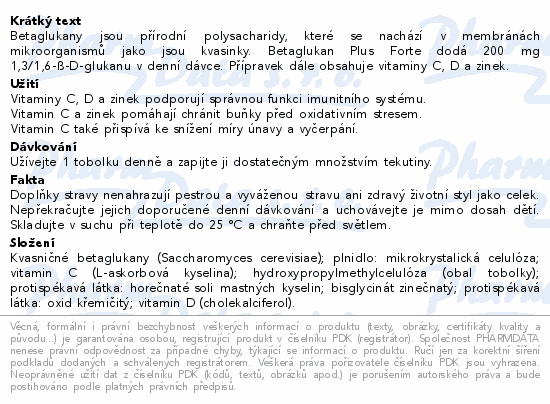 Krátký text
Betaglukany jsou přírodní polysacharidy, které se nachází v membránách mikroorganismů jako jsou kvasinky. Betaglukan Plus Forte dodá 200 mg 1,3/1,6-ß-D-glukanu v denní dávce. Přípravek dále obsahuje vitaminy C, D a zinek.

Užití
Vitaminy C, D a zinek podporují správnou funkci imunitního systému.
Vitamin C a zinek pomáhají chránit buňky před oxidativním stresem.
Vitamin C také přispívá ke snížení míry únavy a vyčerpání.

Dávkování
Užívejte 1 tobolku denně a zapijte ji dostatečným množstvím tekutiny.

Fakta
Doplňky stravy nenahrazují pestrou a vyváženou stravu ani zdravý životní styl jako celek. Nepřekračujte jejich doporučené denní dávkování a uchovávejte je mimo dosah dětí. Skladujte v suchu při teplotě do 25 °C a chraňte před světlem.

Složení
Kvasničné betaglukany (Saccharomyces cerevisiae); plnidlo: mikrokrystalická celulóza; vitamin C (L-askorbová kyselina); hydroxypropylmethylcelulóza (obal tobolky); protispékavá látka: hořečnaté soli mastných kyselin; bisglycinát zinečnatý; protispékavá látka: oxid křemičitý; vitamin D (cholekalciferol).

Věcná, formální i právní bezchybnost veškerých informací o produktu (texty, obrázky, certifikáty kvality a původu...) je garantována osobou, registrující produkt v číselníku PDK (registrátor). Společnost PHARMDATA nenese právní odpovědnost za případné chyby, týkající se informací o produktu. Ručí jen za korektní šíření podkladů dodaných a schválených registrátorem. Veškerá práva pořizovatele číselníku PDK jsou vyhrazena. Neoprávněné užití dat z číselníku PDK (kódů, textů, obrázků apod.) je porušením autorského práva a bude postihováno podle platných právních předpisů.